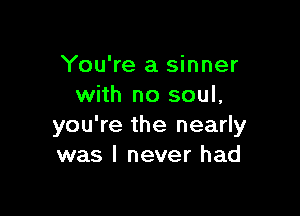 You're a sinner with no soul, you're the nearly was I never had